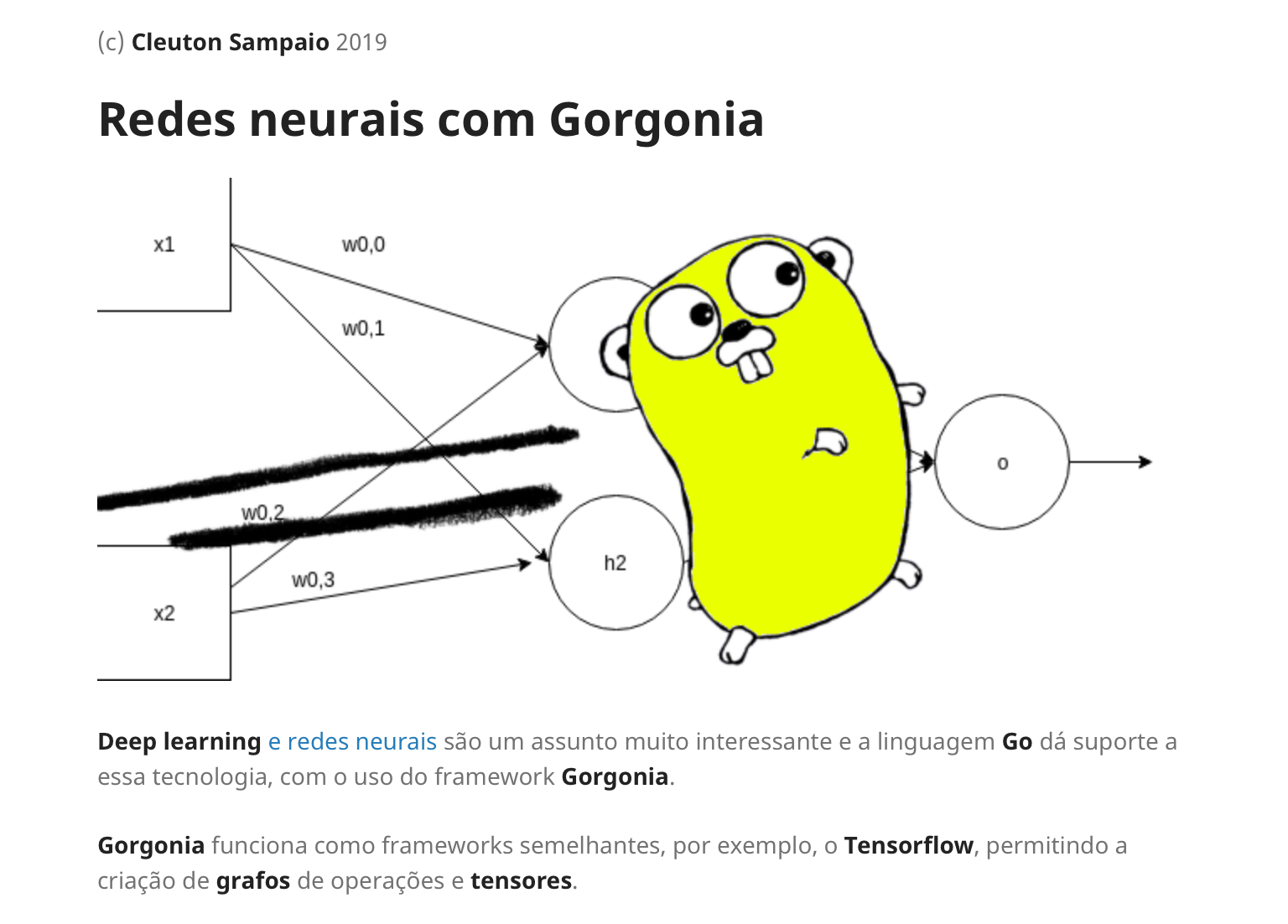 (c) Cleuton Sampaio 2019

Redes neurais com Gorgonia

x1
w0,0
w0,1
w0,2
w0,3
x2
h2
o

Deep learning e redes neurais são um assunto muito interessante e a linguagem Go dá suporte a essa tecnologia, com o uso do framework Gorgonia.

Gorgonia funciona como frameworks semelhantes, por exemplo, o Tensorflow, permitindo a criação de grafos de operações e tensores.